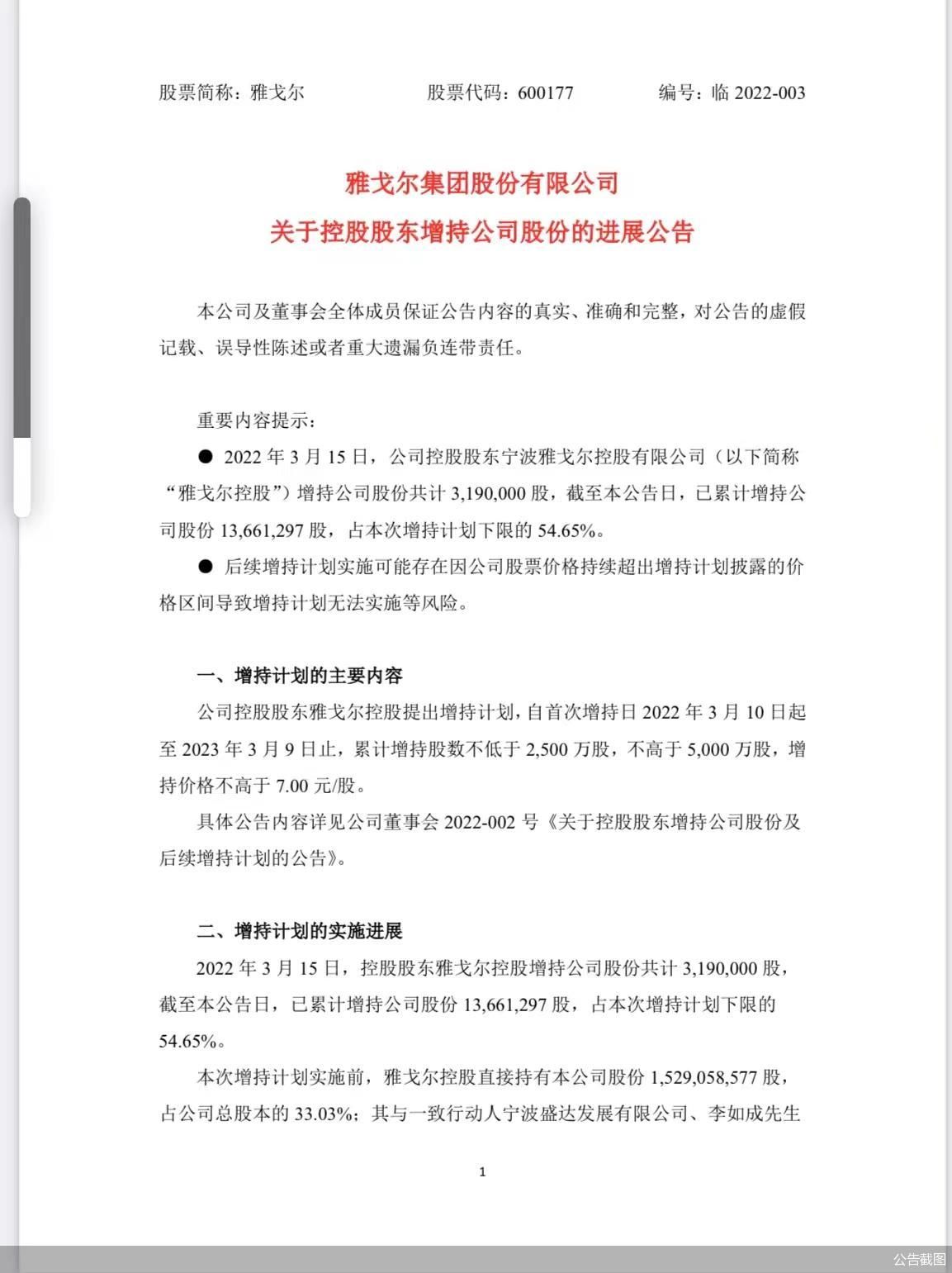 股票简称：雅戈尔　　股票代码：600177　　编号：临 2022-003

雅戈尔集团股份有限公司
关于控股股东增持公司股份的进展公告

本公司及董事会全体成员保证公告内容的真实、准确和完整，对公告的虚假记载、误导性陈述或者重大遗漏负连带责任。

重要内容提示：

● 2022 年 3 月 15 日，公司控股股东宁波雅戈尔控股有限公司（以下简称“雅戈尔控股”）增持公司股份共计 3,190,000 股，截至本公告日，已累计增持公司股份 13,661,297 股，占本次增持计划下限的 54.65%。

● 后续增持计划实施可能存在因公司股票价格持续超出增持计划披露的价格区间导致增持计划无法实施等风险。

一、增持计划的主要内容

公司控股股东雅戈尔控股提出增持计划，自首次增持日 2022 年 3 月 10 日起至 2023 年 3 月 9 日止，累计增持股数不低于 2,500 万股，不高于 5,000 万股，增持价格不高于 7.00 元/股。

具体公告内容详见公司董事会 2022-002 号《关于控股股东增持公司股份及后续增持计划的公告》。

二、增持计划的实施进展

2022 年 3 月 15 日，控股股东雅戈尔控股增持公司股份共计 3,190,000 股，截至本公告日，已累计增持公司股份 13,661,297 股，占本次增持计划下限的 54.65%。

本次增持计划实施前，雅戈尔控股直接持有本公司股份 1,529,058,577 股，占公司总股本的 33.03%；其与一致行动人宁波盛达发展有限公司、李如成先生

1

公告截图